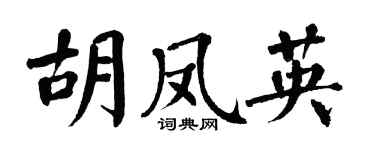 胡凤英
词典网